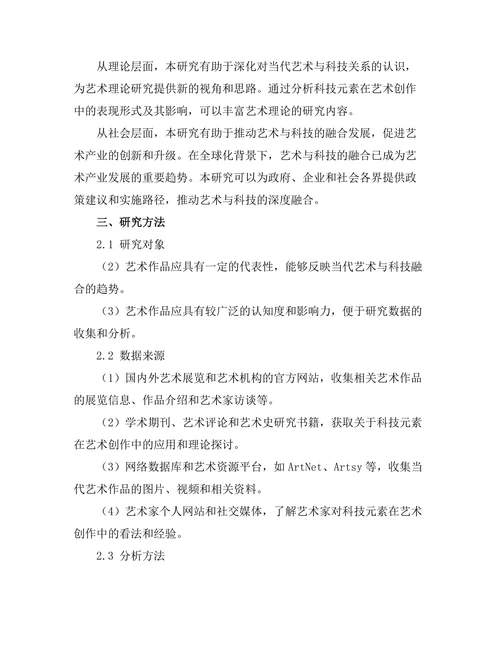 从理论层面，本研究有助于深化对当代艺术与科技关系的认识，为艺术理论研究提供新的视角和思路。通过分析科技元素在艺术创作中的表现形式及其影响，可以丰富艺术理论的研究内容。

从社会层面，本研究有助于推动艺术与科技的融合发展，促进艺术产业的创新和升级。在全球化背景下，艺术与科技的融合已成为艺术产业发展的重要趋势。本研究可以为政府、企业和社会各界提供政策建议和实施路径，推动艺术与科技的深度融合。

三、研究方法

2.1 研究对象

（2）艺术作品应具有一定的代表性，能够反映当代艺术与科技融合的趋势。

（3）艺术作品应具有较广泛的认知度和影响力，便于研究数据的收集和分析。

2.2 数据来源

（1）国内外艺术展览和艺术机构的官方网站，收集相关艺术作品的展览信息、作品介绍和艺术家访谈等。

（2）学术期刊、艺术评论和艺术史研究书籍，获取关于科技元素在艺术创作中的应用和理论探讨。

（3）网络数据库和艺术资源平台，如 ArtNet、Artsy 等，收集当代艺术作品的图片、视频和相关资料。

（4）艺术家个人网站和社交媒体，了解艺术家对科技元素在艺术创作中的看法和经验。

2.3 分析方法